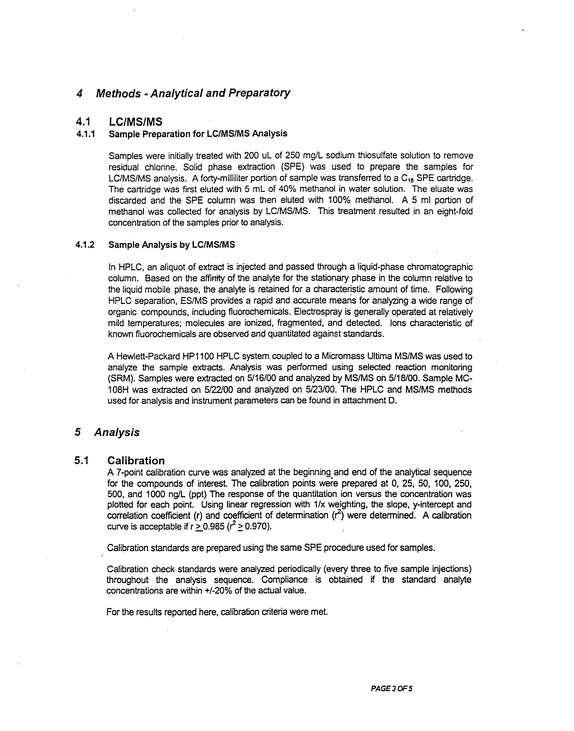 4 Methods - Analytical and Preparatory

4.1 LC/MS/MS

4.1.1 Sample Preparation for LC/MS/MS Analysis

Samples were initially treated with 200 uL of 250 mg/L sodium thiosulfate solution to remove residual chlorine. Solid phase extraction (SPE) was used to prepare the samples for LC/MS/MS analysis. A forty-milliliter portion of sample was transferred to a $C_{18}$ SPE cartridge. The cartridge was first eluted with 5 mL of 40% methanol in water solution. The eluate was discarded and the SPE column was then eluted with 100% methanol. A 5 ml portion of methanol was collected for analysis by LC/MS/MS. This treatment resulted in an eight-fold concentration of the samples prior to analysis.

4.1.2 Sample Analysis by LC/MS/MS

In HPLC, an aliquot of extract is injected and passed through a liquid-phase chromatographic column. Based on the affinity of the analyte for the stationary phase in the column relative to the liquid mobile phase, the analyte is retained for a characteristic amount of time. Following HPLC separation, ES/MS provides a rapid and accurate means for analyzing a wide range of organic compounds, including fluorochemicals. Electrospray is generally operated at relatively mild temperatures; molecules are ionized, fragmented, and detected. Ions characteristic of known fluorochemicals are observed and quantitated against standards.

A Hewlett-Packard HP1100 HPLC system coupled to a Micromass Ultima MS/MS was used to analyze the sample extracts. Analysis was performed using selected reaction monitoring (SRM). Samples were extracted on 5/16/00 and analyzed by MS/MS on 5/18/00. Sample MC-108H was extracted on 5/22/00 and analyzed on 5/23/00. The HPLC and MS/MS methods used for analysis and instrument parameters can be found in attachment D.

5 Analysis

5.1 Calibration

A 7-point calibration curve was analyzed at the beginning and end of the analytical sequence for the compounds of interest. The calibration points were prepared at 0, 25, 50, 100, 250, 500, and 1000 ng/L (ppt) The response of the quantitation ion versus the concentration was plotted for each point. Using linear regression with 1/x weighting, the slope, y-intercept and correlation coefficient (r) and coefficient of determination ($r^2$) were determined. A calibration curve is acceptable if $r \geq 0.985$ ($r^2 \geq 0.970$).

Calibration standards are prepared using the same SPE procedure used for samples.

Calibration check standards were analyzed periodically (every three to five sample injections) throughout the analysis sequence. Compliance is obtained if the standard analyte concentrations are within +/-20% of the actual value.

For the results reported here, calibration criteria were met.

PAGE 3 OF 5